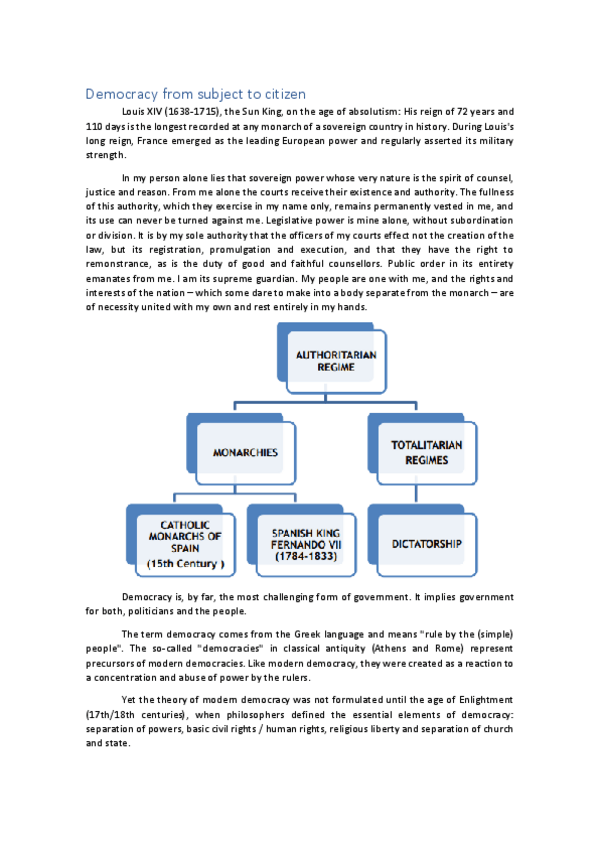 Democracy from subject to citizen

Louis XIV (1638-1715), the Sun King, on the age of absolutism: His reign of 72 years and 110 days is the longest recorded at any monarch of a sovereign country in history. During Louis's long reign, France emerged as the leading European power and regularly asserted its military strength.

In my person alone lies that sovereign power whose very nature is the spirit of counsel, justice and reason. From me alone the courts receive their existence and authority. The fullness of this authority, which they exercise in my name only, remains permanently vested in me, and its use can never be turned against me. Legislative power is mine alone, without subordination or division. It is by my sole authority that the officers of my courts effect not the creation of the law, but its registration, promulgation and execution, and that they have the right to remonstrance, as is the duty of good and faithful counsellors. Public order in its entirety emanates from me. I am its supreme guardian. My people are one with me, and the rights and interests of the nation – which some dare to make into a body separate from the monarch – are of necessity united with my own and rest entirely in my hands.

AUTHORITARIAN REGIME

MONARCHIES

TOTALITARIAN REGIMES

CATHOLIC MONARCHS OF SPAIN (15th Century )

SPANISH KING FERNANDO VII (1784-1833)

DICTATORSHIP

Democracy is, by far, the most challenging form of government. It implies government for both, politicians and the people.

The term democracy comes from the Greek language and means "rule by the (simple) people". The so-called "democracies" in classical antiquity (Athens and Rome) represent precursors of modern democracies. Like modern democracy, they were created as a reaction to a concentration and abuse of power by the rulers.

Yet the theory of modern democracy was not formulated until the age of Enlightment (17th/18th centuries), when philosophers defined the essential elements of democracy: separation of powers, basic civil rights / human rights, religious liberty and separation of church and state.